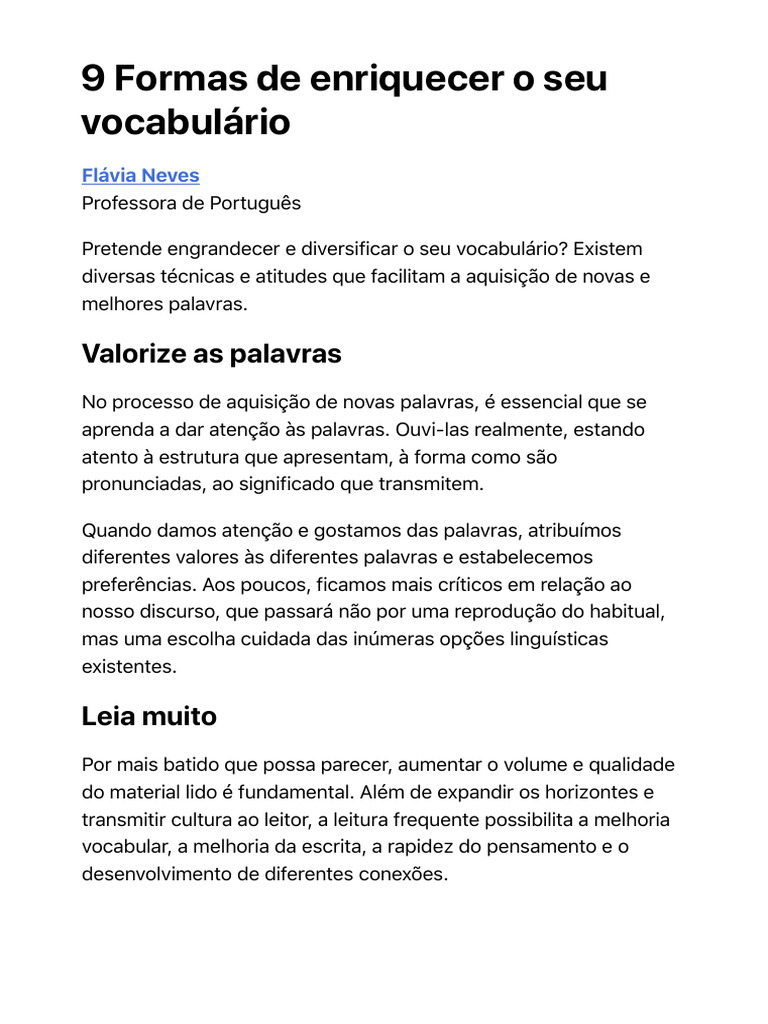 9 Formas de enriquecer o seu vocabulário

Flávia Neves
Professora de Português

Pretende engrandecer e diversificar o seu vocabulário? Existem diversas técnicas e atitudes que facilitam a aquisição de novas e melhores palavras.

Valorize as palavras

No processo de aquisição de novas palavras, é essencial que se aprenda a dar atenção às palavras. Ouvi-las realmente, estando atento à estrutura que apresentam, à forma como são pronunciadas, ao significado que transmitem.

Quando damos atenção e gostamos das palavras, atribuímos diferentes valores às diferentes palavras e estabelecemos preferências. Aos poucos, ficamos mais críticos em relação ao nosso discurso, que passará não por uma reprodução do habitual, mas uma escolha cuidada das inúmeras opções linguísticas existentes.

Leia muito

Por mais batido que possa parecer, aumentar o volume e qualidade do material lido é fundamental. Além de expandir os horizontes e transmitir cultura ao leitor, a leitura frequente possibilita a melhoria vocabular, a melhoria da escrita, a rapidez do pensamento e o desenvolvimento de diferentes conexões.